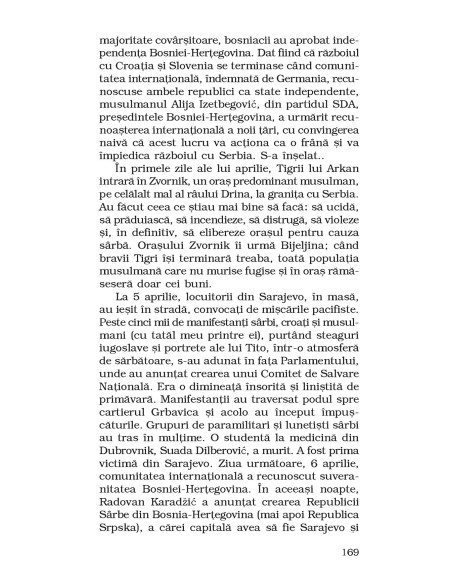 majoritate covârșitoare, bosniacii au aprobat independența Bosniei-Herțegovina. Dat fiind că războiul cu Croația și Slovenia se terminase când comunitatea internațională, îndemnată de Germania, recunoscuse ambele republici ca state independente, musulmanul Alija Izetbegović, din partidul SDA, președintele Bosniei-Herțegovina, a urmărit recunoașterea internațională a noii țări, cu convingerea naivă că acest lucru va acționa ca o frână și va împiedica războiul cu Serbia. S-a înșelat..

În primele zile ale lui aprilie, Tigrii lui Arkan intrară în Zvornik, un oraș predominant musulman, pe celălalt mal al râului Drina, la granița cu Serbia. Au făcut ceea ce știau mai bine să facă: să ucidă, să prăduiască, să incendieze, să distrugă, să violeze și, în definitiv, să elibereze orașul pentru cauza sârbă. Orașului Zvornik îi urmă Bijeljina; când bravii Tigri își terminară treaba, toată populația musulmană care nu murise fugise și în oraș rămăseseră doar cei buni.

La 5 aprilie, locuitorii din Sarajevo, în masă, au ieșit în stradă, convocați de mișcările pacifiste. Peste cinci mii de manifestanți sârbi, croați și musulmani (cu tatăl meu printre ei), purtând steaguri iugoslave și portrete ale lui Tito, într-o atmosferă de sărbătoare, s-au adunat în fața Parlamentului, unde au anunțat crearea unui Comitet de Salvare Națională. Era o dimineață însorită și liniștită de primăvară. Manifestanții au traversat podul spre cartierul Grbavica și acolo au început împușcăturile. Grupuri de paramilitari și lunetiști sârbi au tras în mulțime. O studentă la medicină din Dubrovnik, Suada Dilberović, a murit. A fost prima victimă din Sarajevo. Ziua următoare, 6 aprilie, comunitatea internațională a recunoscut suveranitatea Bosniei-Herțegovina. În aceeași noapte, Radovan Karadžić a anunțat crearea Republicii Sârbe din Bosnia-Herțegovina (mai apoi Republica Srpska), a cărei capitală avea să fie Sarajevo și

169